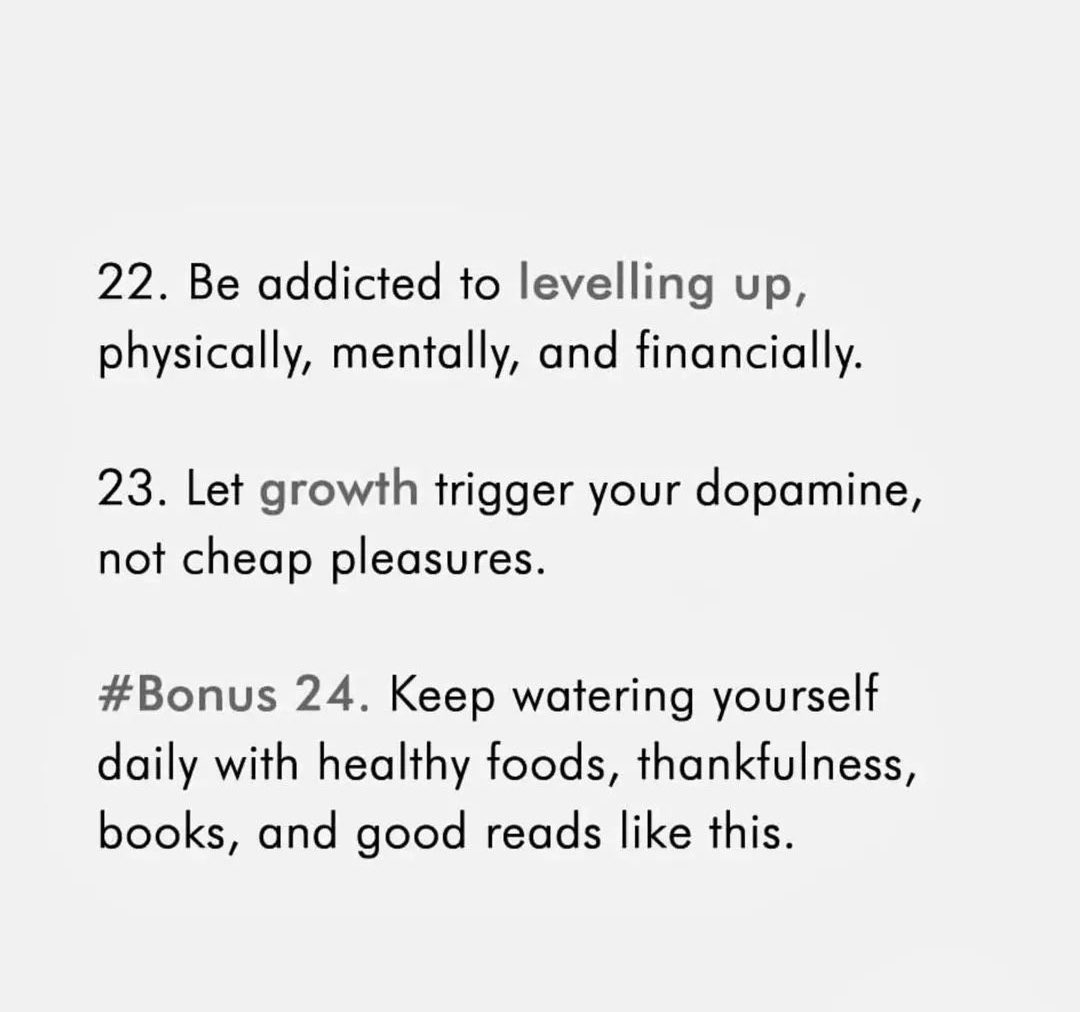 22. Be addicted to levelling up, physically, mentally, and financially.

23. Let growth trigger your dopamine, not cheap pleasures.

#Bonus 24. Keep watering yourself daily with healthy foods, thankfulness, books, and good reads like this.